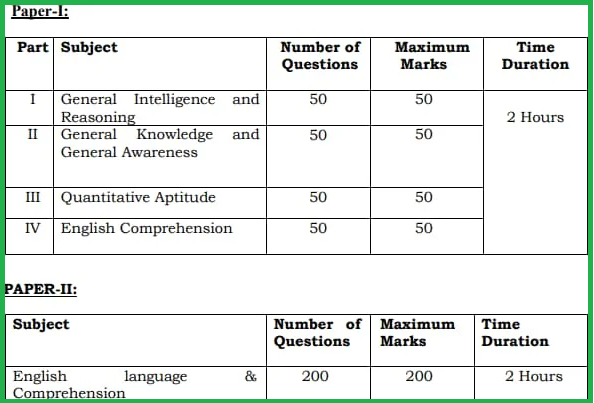 Paper-I:

| Part | Subject | Number of Questions | Maximum Marks | Time Duration |
|---|---|---|---|---|
| I | General Intelligence and Reasoning | 50 | 50 | 2 Hours |
| II | General Knowledge and General Awareness | 50 | 50 | |
| III | Quantitative Aptitude | 50 | 50 | |
| IV | English Comprehension | 50 | 50 | |

PAPER-II:

| Subject | Number of Questions | Maximum Marks | Time Duration |
|---|---|---|---|
| English language & Comprehension | 200 | 200 | 2 Hours |